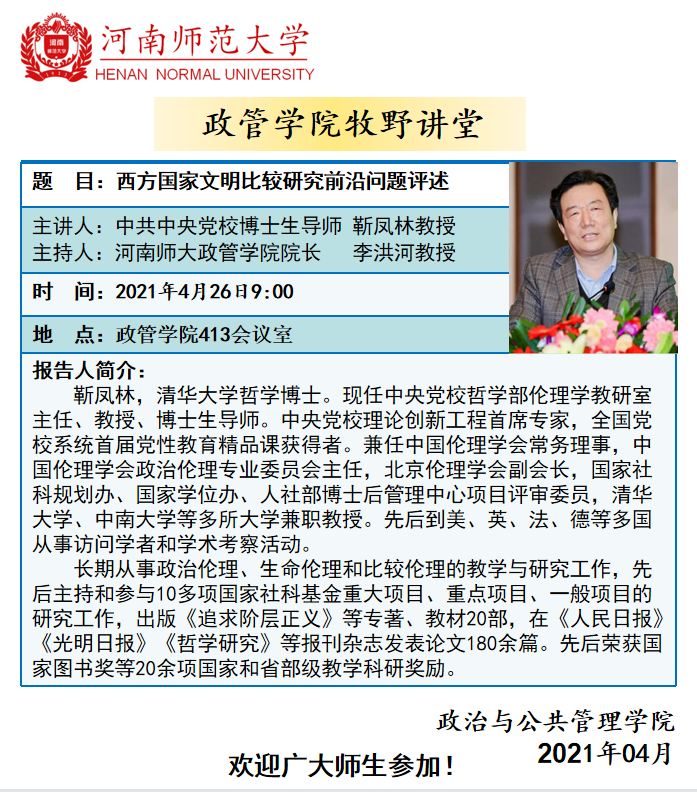 河南师范大学
HENAN NORMAL UNIVERSITY

政管学院牧野讲堂

题　目：西方国家文明比较研究前沿问题评述

主讲人：中共中央党校博士生导师　靳凤林教授
主持人：河南师大政管学院院长　　李洪河教授

时　间：2021年4月26日9:00

地　点：政管学院413会议室

报告人简介：
靳凤林，清华大学哲学博士。现任中央党校哲学部伦理学教研室主任、教授、博士生导师。中央党校理论创新工程首席专家，全国党校系统首届党性教育精品课获得者。兼任中国伦理学会常务理事，中国伦理学会政治伦理专业委员会主任，北京伦理学会副会长，国家社科规划办、国家学位办、人社部博士后管理中心项目评审委员，清华大学、中南大学等多所大学兼职教授。先后到美、英、法、德等多国从事访问学者和学术考察活动。
长期从事政治伦理、生命伦理和比较伦理的教学与研究工作，先后主持和参与10多项国家社科基金重大项目、重点项目、一般项目的研究工作，出版《追求阶层正义》等专著、教材20部，在《人民日报》《光明日报》《哲学研究》等报刊杂志发表论文180余篇。先后荣获国家图书奖等20余项国家和省部级教学科研奖励。

政治与公共管理学院
2021年04月

欢迎广大师生参加！